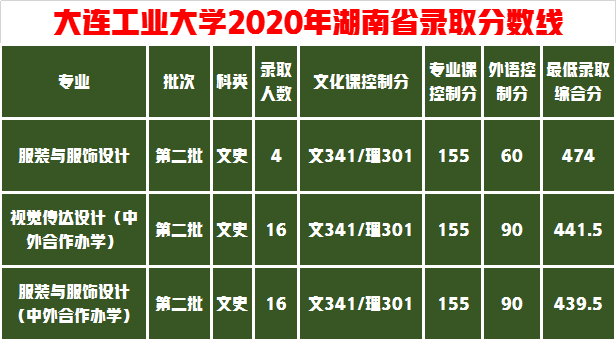 大连工业大学2020年湖南省录取分数线

| 专业 | 批次 | 科类 | 录取人数 | 文化课控制分 | 专业课控制分 | 外语控制分 | 最低录取综合分 |
|---|---|---|---|---|---|---|---|
| 服装与服饰设计 | 第二批 | 文史 | 4 | 文341/理301 | 155 | 60 | 474 |
| 视觉传达设计（中外合作办学） | 第二批 | 文史 | 16 | 文341/理301 | 155 | 90 | 441.5 |
| 服装与服饰设计（中外合作办学） | 第二批 | 文史 | 16 | 文341/理301 | 155 | 90 | 439.5 |